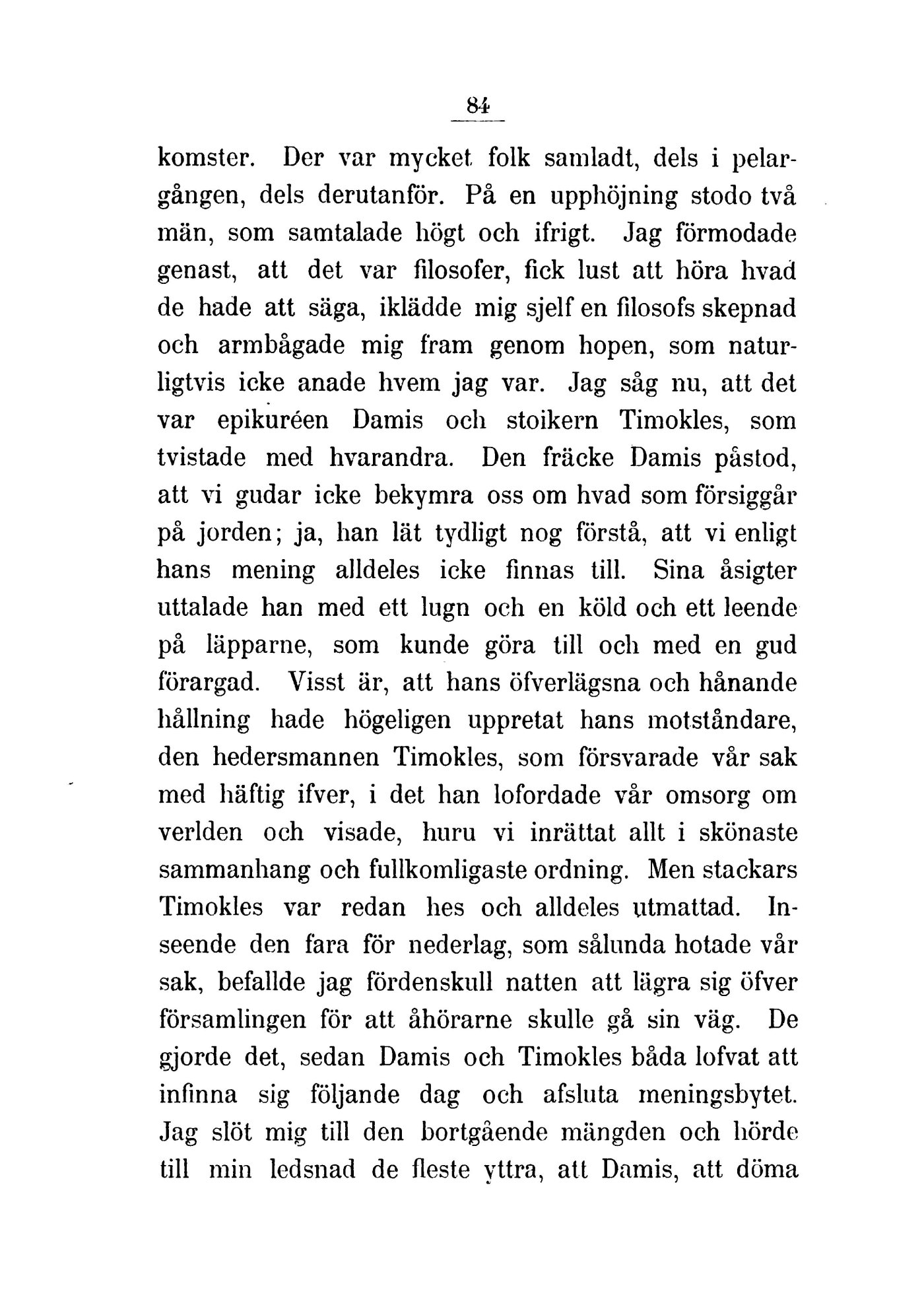 84

komster. Der var mycket folk samladt, dels i pelargången, dels derutanför. På en upphöjning stodo två män, som samtalade högt och ifrigt. Jag förmodade genast, att det var filosofer, fick lust att höra hvad de hade att säga, iklädde mig sjelf en filosofs skepnad och armbågade mig fram genom hopen, som naturligtvis icke anade hvem jag var. Jag såg nu, att det var epikuréen Damis och stoikern Timokles, som tvistade med hvarandra. Den fräcke Damis påstod, att vi gudar icke bekymra oss om hvad som försiggår på jorden; ja, han lät tydligt nog förstå, att vi enligt hans mening alldeles icke finnas till. Sina åsigter uttalade han med ett lugn och en köld och ett leende på läpparne, som kunde göra till och med en gud förargad. Visst är, att hans öfverlägsna och hånande hållning hade högeligen uppretat hans motståndare, den hedersmannen Timokles, som försvarade vår sak med häftig ifver, i det han lofordade vår omsorg om verlden och visade, huru vi inrättat allt i skönaste sammanhang och fullkomligaste ordning. Men stackars Timokles var redan hes och alldeles utmattad. Inseende den fara för nederlag, som sålunda hotade vår sak, befallde jag fördenskull natten att lägra sig öfver församlingen för att åhörarne skulle gå sin väg. De gjorde det, sedan Damis och Timokles båda lofvat att infinna sig följande dag och afsluta meningsbytet. Jag slöt mig till den bortgående mängden och hörde till min ledsnad de fleste yttra, att Damis, att döma